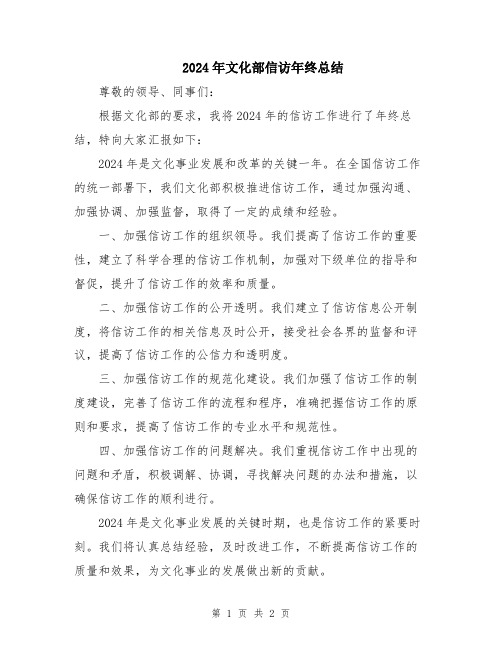 2024年文化部信访年终总结

尊敬的领导、同事们:

根据文化部的要求，我将2024年的信访工作进行了年终总结，特向大家汇报如下:

2024年是文化事业发展和改革的关键一年。在全国信访工作的统一部署下，我们文化部积极推进信访工作，通过加强沟通、加强协调、加强监督，取得了一定的成绩和经验。

一、加强信访工作的组织领导。我们提高了信访工作的重要性，建立了科学合理的信访工作机制，加强对下级单位的指导和督促，提升了信访工作的效率和质量。

二、加强信访工作的公开透明。我们建立了信访信息公开制度，将信访工作的相关信息及时公开，接受社会各界的监督和评议，提高了信访工作的公信力和透明度。

三、加强信访工作的规范化建设。我们加强了信访工作的制度建设，完善了信访工作的流程和程序，准确把握信访工作的原则和要求，提高了信访工作的专业水平和规范性。

四、加强信访工作的问题解决。我们重视信访工作中出现的问题和矛盾，积极调解、协调，寻找解决问题的办法和措施，以确保信访工作的顺利进行。

2024年是文化事业发展的关键时期，也是信访工作的紧要时刻。我们将认真总结经验，及时改进工作，不断提高信访工作的质量和效果，为文化事业的发展做出新的贡献。

第 1 页 共 2 页